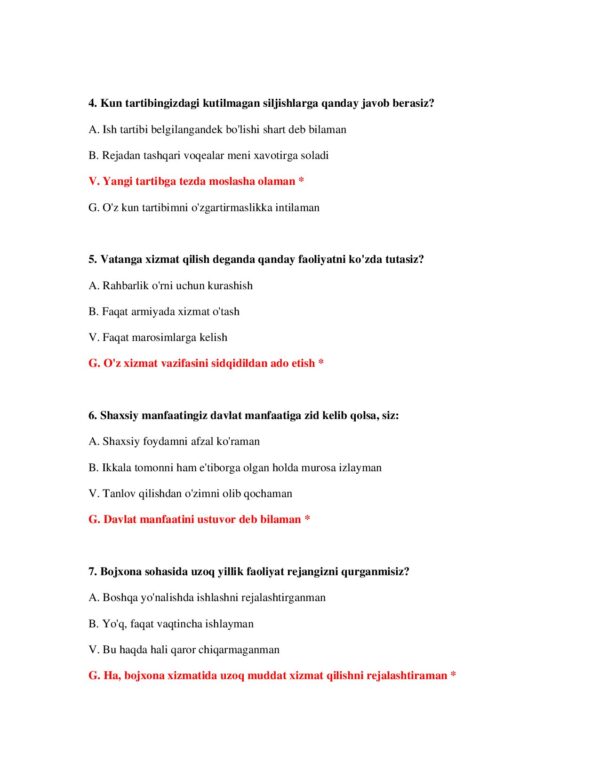 4. Kun tartibingizdagi kutilmagan siljishlarga qanday javob berasiz?

A. Ish tartibi belgilangandek bo'lishi shart deb bilaman

B. Rejadan tashqari voqealar meni xavotirga soladi

V. Yangi tartibga tezda moslasha olaman *

G. O'z kun tartibimni o'zgartirmaslikka intilaman

5. Vatanga xizmat qilish deganda qanday faoliyatni ko'zda tutasiz?

A. Rahbarlik o'rni uchun kurashish

B. Faqat armiyada xizmat o'tash

V. Faqat marosimlarga kelish

G. O'z xizmat vazifasini sidqidildan ado etish *

6. Shaxsiy manfaatingiz davlat manfaatiga zid kelib qolsa, siz:

A. Shaxsiy foydamni afzal ko'raman

B. Ikkala tomonni ham e'tiborga olgan holda murosa izlayman

V. Tanlov qilishdan o'zimni olib qochaman

G. Davlat manfaatini ustuvor deb bilaman *

7. Bojxona sohasida uzoq yillik faoliyat rejangizni qurganmisiz?

A. Boshqa yo'nalishda ishlashni rejalashtirganman

B. Yo'q, faqat vaqtincha ishlayman

V. Bu haqda hali qaror chiqarmaganman

G. Ha, bojxona xizmatida uzoq muddat xizmat qilishni rejalashtiraman *